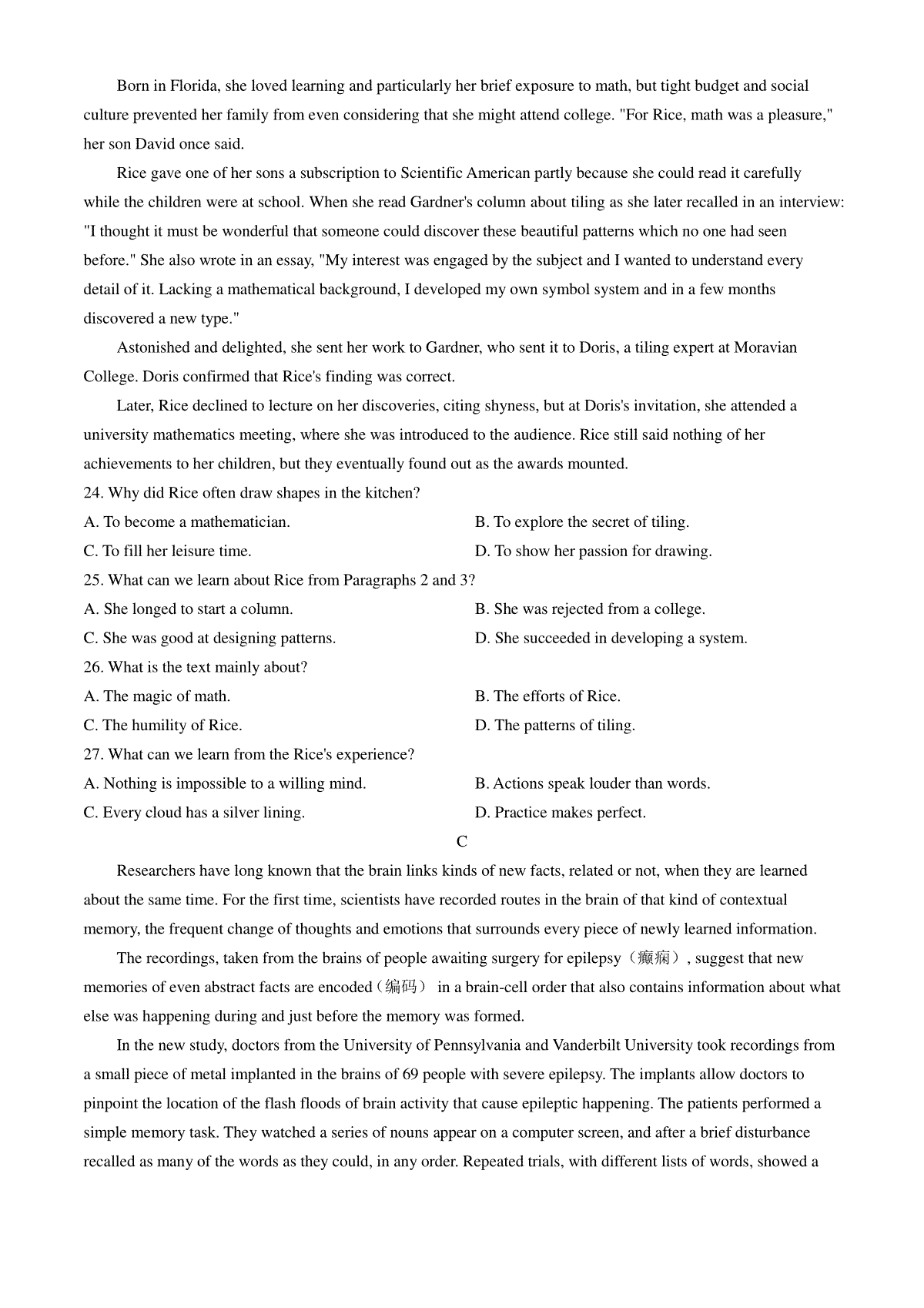 Born in Florida, she loved learning and particularly her brief exposure to math, but tight budget and social culture prevented her family from even considering that she might attend college. "For Rice, math was a pleasure," her son David once said.

Rice gave one of her sons a subscription to Scientific American partly because she could read it carefully while the children were at school. When she read Gardner's column about tiling as she later recalled in an interview: "I thought it must be wonderful that someone could discover these beautiful patterns which no one had seen before." She also wrote in an essay, "My interest was engaged by the subject and I wanted to understand every detail of it. Lacking a mathematical background, I developed my own symbol system and in a few months discovered a new type."

Astonished and delighted, she sent her work to Gardner, who sent it to Doris, a tiling expert at Moravian College. Doris confirmed that Rice's finding was correct.

Later, Rice declined to lecture on her discoveries, citing shyness, but at Doris's invitation, she attended a university mathematics meeting, where she was introduced to the audience. Rice still said nothing of her achievements to her children, but they eventually found out as the awards mounted.

24. Why did Rice often draw shapes in the kitchen?

A. To become a mathematician.
B. To explore the secret of tiling.
C. To fill her leisure time.
D. To show her passion for drawing.

25. What can we learn about Rice from Paragraphs 2 and 3?

A. She longed to start a column.
B. She was rejected from a college.
C. She was good at designing patterns.
D. She succeeded in developing a system.

26. What is the text mainly about?

A. The magic of math.
B. The efforts of Rice.
C. The humility of Rice.
D. The patterns of tiling.

27. What can we learn from the Rice's experience?

A. Nothing is impossible to a willing mind.
B. Actions speak louder than words.
C. Every cloud has a silver lining.
D. Practice makes perfect.

C

Researchers have long known that the brain links kinds of new facts, related or not, when they are learned about the same time. For the first time, scientists have recorded routes in the brain of that kind of contextual memory, the frequent change of thoughts and emotions that surrounds every piece of newly learned information.

The recordings, taken from the brains of people awaiting surgery for epilepsy（癫痫）, suggest that new memories of even abstract facts are encoded（编码） in a brain-cell order that also contains information about what else was happening during and just before the memory was formed.

In the new study, doctors from the University of Pennsylvania and Vanderbilt University took recordings from a small piece of metal implanted in the brains of 69 people with severe epilepsy. The implants allow doctors to pinpoint the location of the flash floods of brain activity that cause epileptic happening. The patients performed a simple memory task. They watched a series of nouns appear on a computer screen, and after a brief disturbance recalled as many of the words as they could, in any order. Repeated trials, with different lists of words, showed a